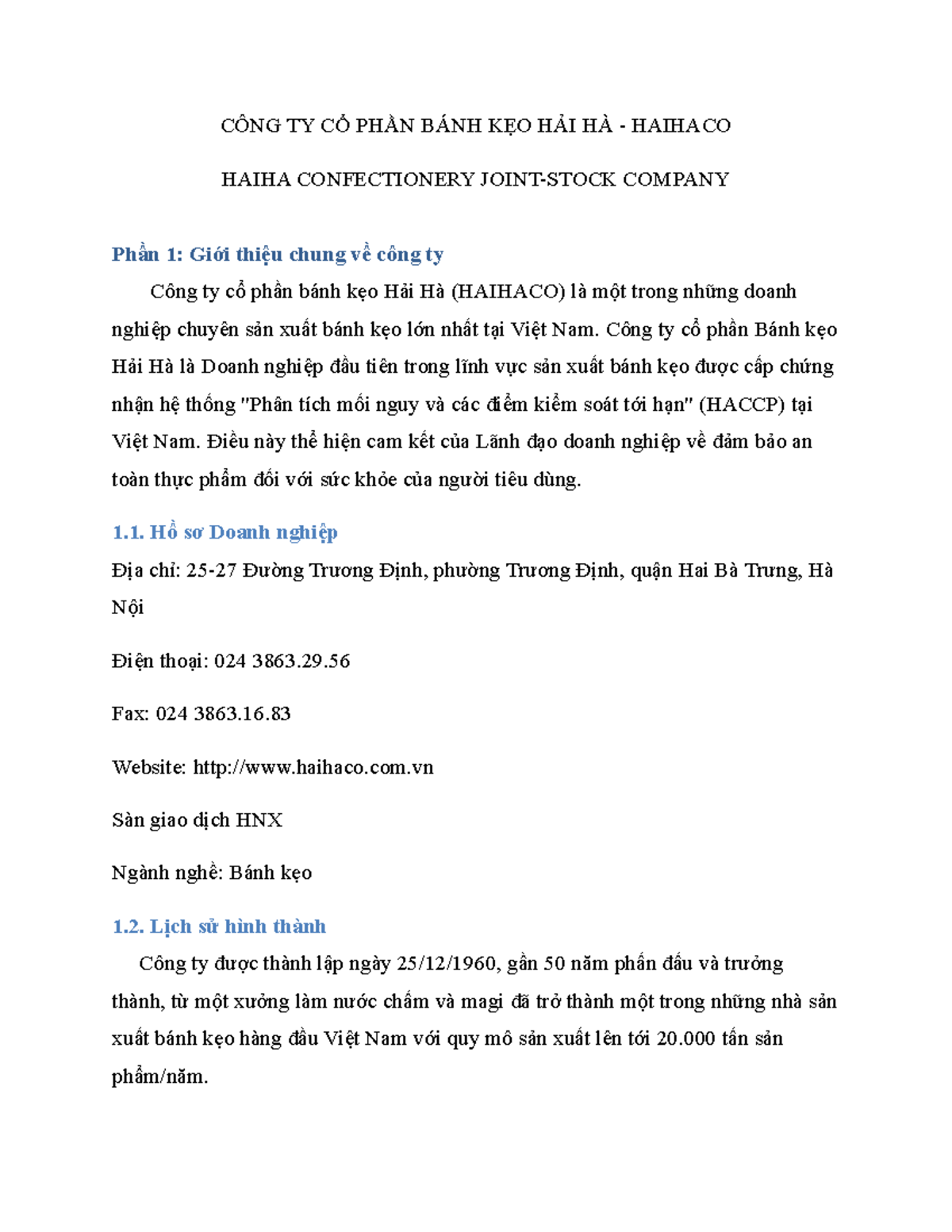 CÔNG TY CỔ PHẦN BÁNH KẸO HẢI HÀ - HAIHACO

HAIHA CONFECTIONERY JOINT-STOCK COMPANY

Phần 1: Giới thiệu chung về công ty

Công ty cổ phần bánh kẹo Hải Hà (HAIHACO) là một trong những doanh nghiệp chuyên sản xuất bánh kẹo lớn nhất tại Việt Nam. Công ty cổ phần Bánh kẹo Hải Hà là Doanh nghiệp đầu tiên trong lĩnh vực sản xuất bánh kẹo được cấp chứng nhận hệ thống "Phân tích mối nguy và các điểm kiểm soát tới hạn" (HACCP) tại Việt Nam. Điều này thể hiện cam kết của Lãnh đạo doanh nghiệp về đảm bảo an toàn thực phẩm đối với sức khỏe của người tiêu dùng.

1.1. Hồ sơ Doanh nghiệp

Địa chỉ: 25-27 Đường Trương Định, phường Trương Định, quận Hai Bà Trưng, Hà Nội

Điện thoại: 024 3863.29.56

Fax: 024 3863.16.83

Website: http://www.haihaco.com.vn

Sàn giao dịch HNX

Ngành nghề: Bánh kẹo

1.2. Lịch sử hình thành

Công ty được thành lập ngày 25/12/1960, gần 50 năm phấn đấu và trưởng thành, từ một xưởng làm nước chấm và magi đã trở thành một trong những nhà sản xuất bánh kẹo hàng đầu Việt Nam với quy mô sản xuất lên tới 20.000 tấn sản phẩm/năm.